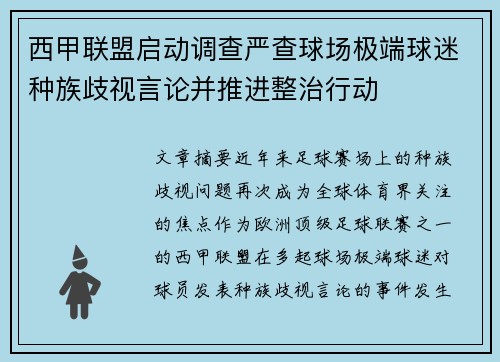 西甲联盟启动调查严查球场极端球迷种族歧视言论并推进整治行动

文章摘要近年来足球赛场上的种族歧视问题再次成为全球体育界关注的焦点作为欧洲顶级足球联赛之一的西甲联盟在多起球场极端球迷对球员发表种族歧视言论的事件发生